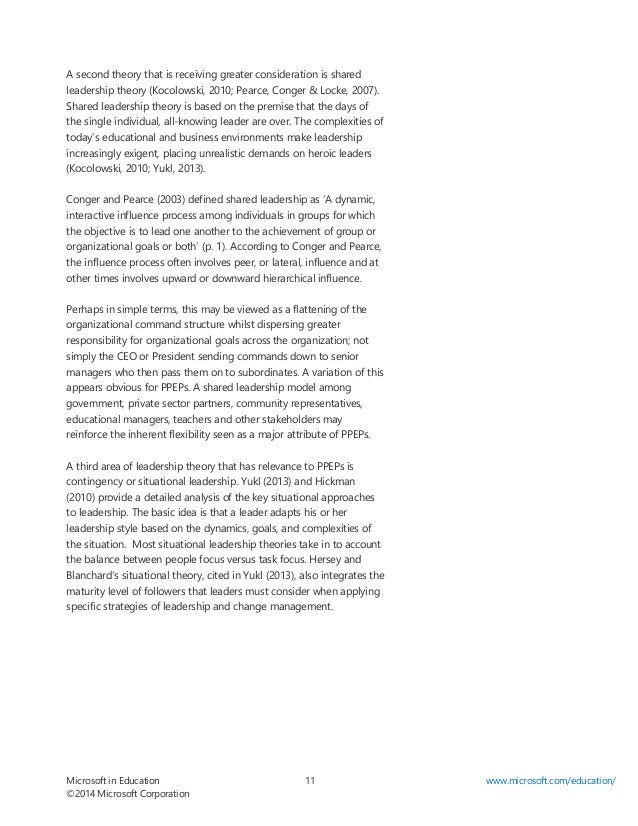 A second theory that is receiving greater consideration is shared leadership theory (Kocolowski, 2010; Pearce, Conger & Locke, 2007). Shared leadership theory is based on the premise that the days of the single individual, all-knowing leader are over. The complexities of today's educational and business environments make leadership increasingly exigent, placing unrealistic demands on heroic leaders (Kocolowski, 2010; Yukl, 2013).

Conger and Pearce (2003) defined shared leadership as 'A dynamic, interactive influence process among individuals in groups for which the objective is to lead one another to the achievement of group or organizational goals or both' (p. 1). According to Conger and Pearce, the influence process often involves peer, or lateral, influence and at other times involves upward or downward hierarchical influence.

Perhaps in simple terms, this may be viewed as a flattening of the organizational command structure whilst dispersing greater responsibility for organizational goals across the organization; not simply the CEO or President sending commands down to senior managers who then pass them on to subordinates. A variation of this appears obvious for PPEPs. A shared leadership model among government, private sector partners, community representatives, educational managers, teachers and other stakeholders may reinforce the inherent flexibility seen as a major attribute of PPEPs.

A third area of leadership theory that has relevance to PPEPs is contingency or situational leadership. Yukl (2013) and Hickman (2010) provide a detailed analysis of the key situational approaches to leadership. The basic idea is that a leader adapts his or her leadership style based on the dynamics, goals, and complexities of the situation. Most situational leadership theories take in to account the balance between people focus versus task focus. Hersey and Blanchard's situational theory, cited in Yukl (2013), also integrates the maturity level of followers that leaders must consider when applying specific strategies of leadership and change management.

Microsoft in Education
©2014 Microsoft Corporation
11
www.microsoft.com/education/